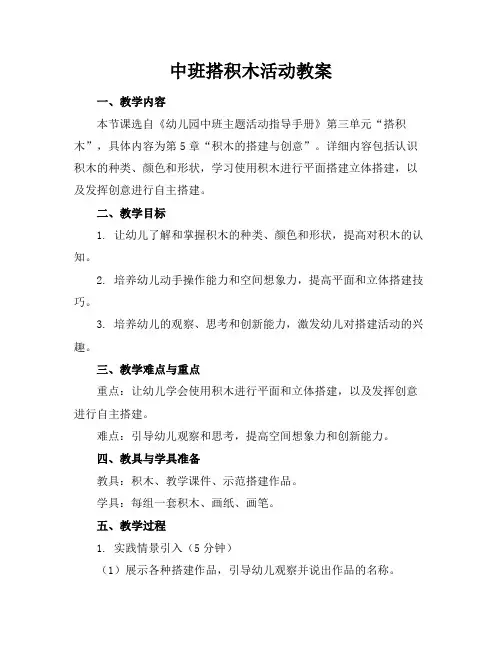 中班搭积木活动教案

一、教学内容

本节课选自《幼儿园中班主题活动指导手册》第三单元“搭积木”，具体内容为第5章“积木的搭建与创意”。详细内容包括认识积木的种类、颜色和形状，学习使用积木进行平面搭建立体搭建，以及发挥创意进行自主搭建。

二、教学目标

1. 让幼儿了解和掌握积木的种类、颜色和形状，提高对积木的认知。

2. 培养幼儿动手操作能力和空间想象力，提高平面和立体搭建技巧。

3. 培养幼儿的观察、思考和创新能力，激发幼儿对搭建活动的兴趣。

三、教学难点与重点

重点：让幼儿学会使用积木进行平面和立体搭建，以及发挥创意进行自主搭建。

难点：引导幼儿观察和思考，提高空间想象力和创新能力。

四、教具与学具准备

教具：积木、教学课件、示范搭建作品。

学具：每组一套积木、画纸、画笔。

五、教学过程

1. 实践情景引入（5分钟）

（1）展示各种搭建作品，引导幼儿观察并说出作品的名称。